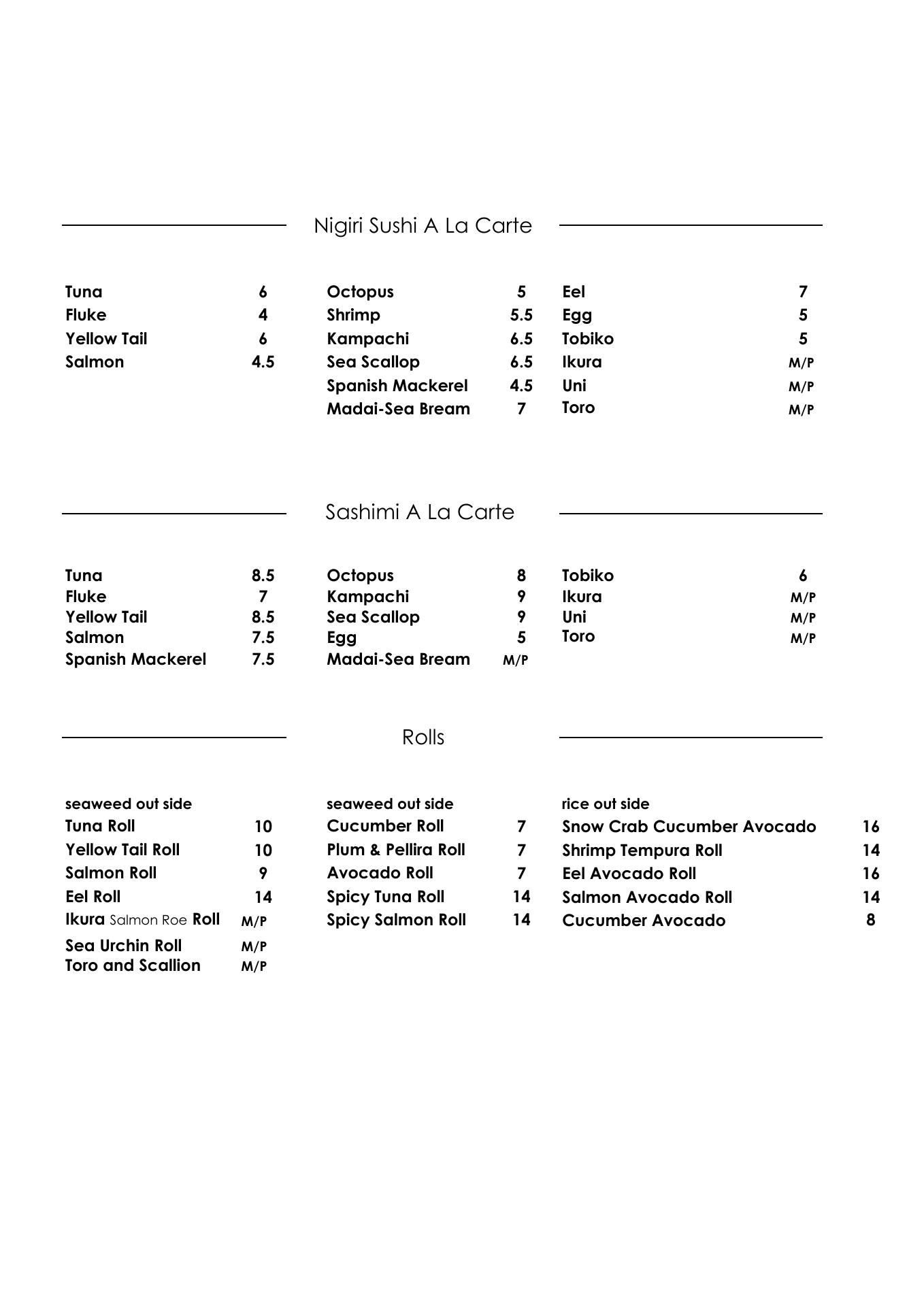 Nigiri Sushi A La Carte

Tuna 6
Fluke 4
Yellow Tail 6
Salmon 4.5

Octopus 5
Shrimp 5.5
Kampachi 6.5
Sea Scallop 6.5
Spanish Mackerel 4.5
Madai-Sea Bream 7

Eel 7
Egg 5
Tobiko 5
Ikura M/P
Uni M/P
Toro M/P

Sashimi A La Carte

Tuna 8.5
Fluke 7
Yellow Tail 8.5
Salmon 7.5
Spanish Mackerel 7.5

Octopus 8
Kampachi 9
Sea Scallop 9
Egg 5
Madai-Sea Bream M/P

Tobiko 6
Ikura M/P
Uni M/P
Toro M/P

Rolls

seaweed out side
Tuna Roll 10
Yellow Tail Roll 10
Salmon Roll 9
Eel Roll 14
Ikura Salmon Roe Roll M/P
Sea Urchin Roll M/P
Toro and Scallion M/P

seaweed out side
Cucumber Roll 7
Plum & Pellira Roll 7
Avocado Roll 7
Spicy Tuna Roll 14
Spicy Salmon Roll 14

rice out side
Snow Crab Cucumber Avocado 16
Shrimp Tempura Roll 14
Eel Avocado Roll 16
Salmon Avocado Roll 14
Cucumber Avocado 8